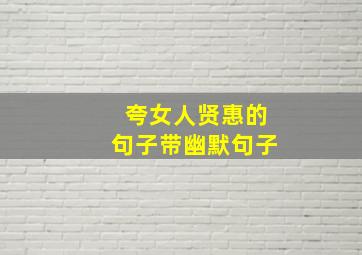 夸女人贤惠的
句子带幽默句子